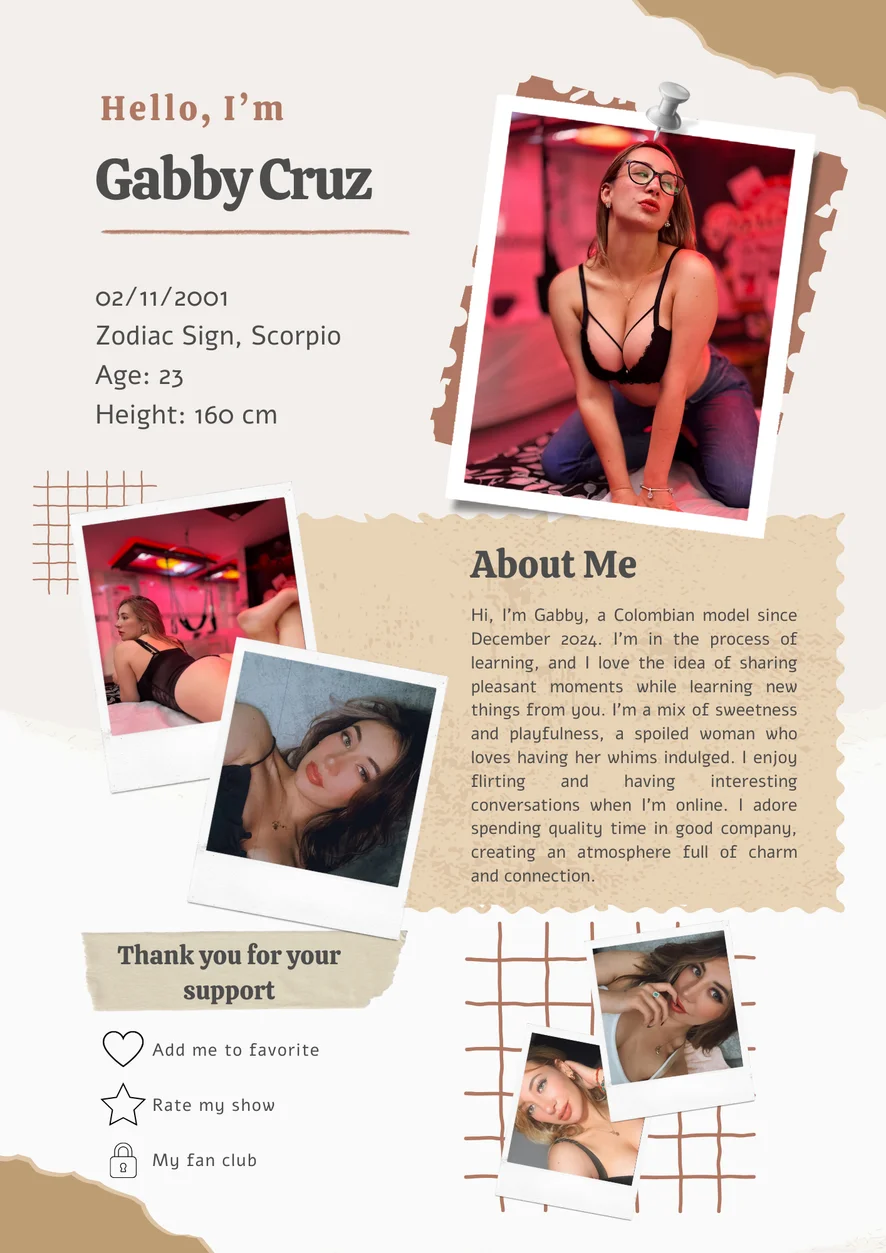 Hello, I'm

Gabby Cruz

02/11/2001
Zodiac Sign, Scorpio
Age: 23
Height: 160 cm

About Me

Hi, I'm Gabby, a Colombian model since December 2024. I'm in the process of learning, and I love the idea of sharing pleasant moments while learning new things from you. I'm a mix of sweetness and playfulness, a spoiled woman who loves having her whims indulged. I enjoy flirting and having interesting conversations when I'm online. I adore spending quality time in good company, creating an atmosphere full of charm and connection.

Thank you for your support

Add me to favorite

Rate my show

My fan club